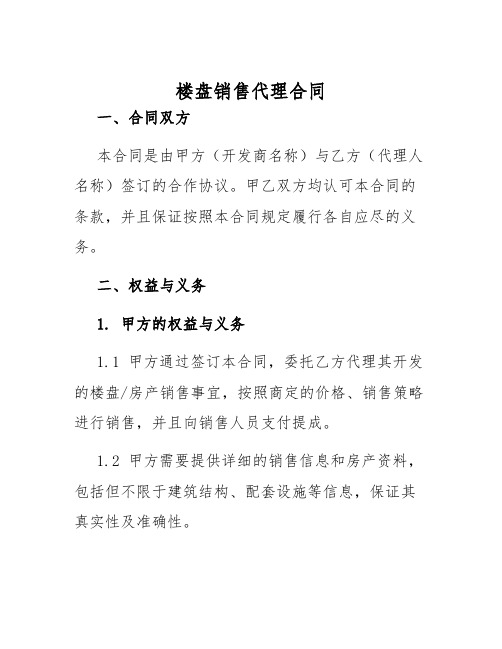 楼盘销售代理合同

一、合同双方

本合同是由甲方（开发商名称）与乙方（代理人名称）签订的合作协议。甲乙双方均认可本合同的条款，并且保证按照本合同规定履行各自应尽的义务。

二、权益与义务

1. 甲方的权益与义务

1.1 甲方通过签订本合同，委托乙方代理其开发的楼盘/房产销售事宜，按照商定的价格、销售策略进行销售，并且向销售人员支付提成。

1.2 甲方需要提供详细的销售信息和房产资料，包括但不限于建筑结构、配套设施等信息，保证其真实性及准确性。